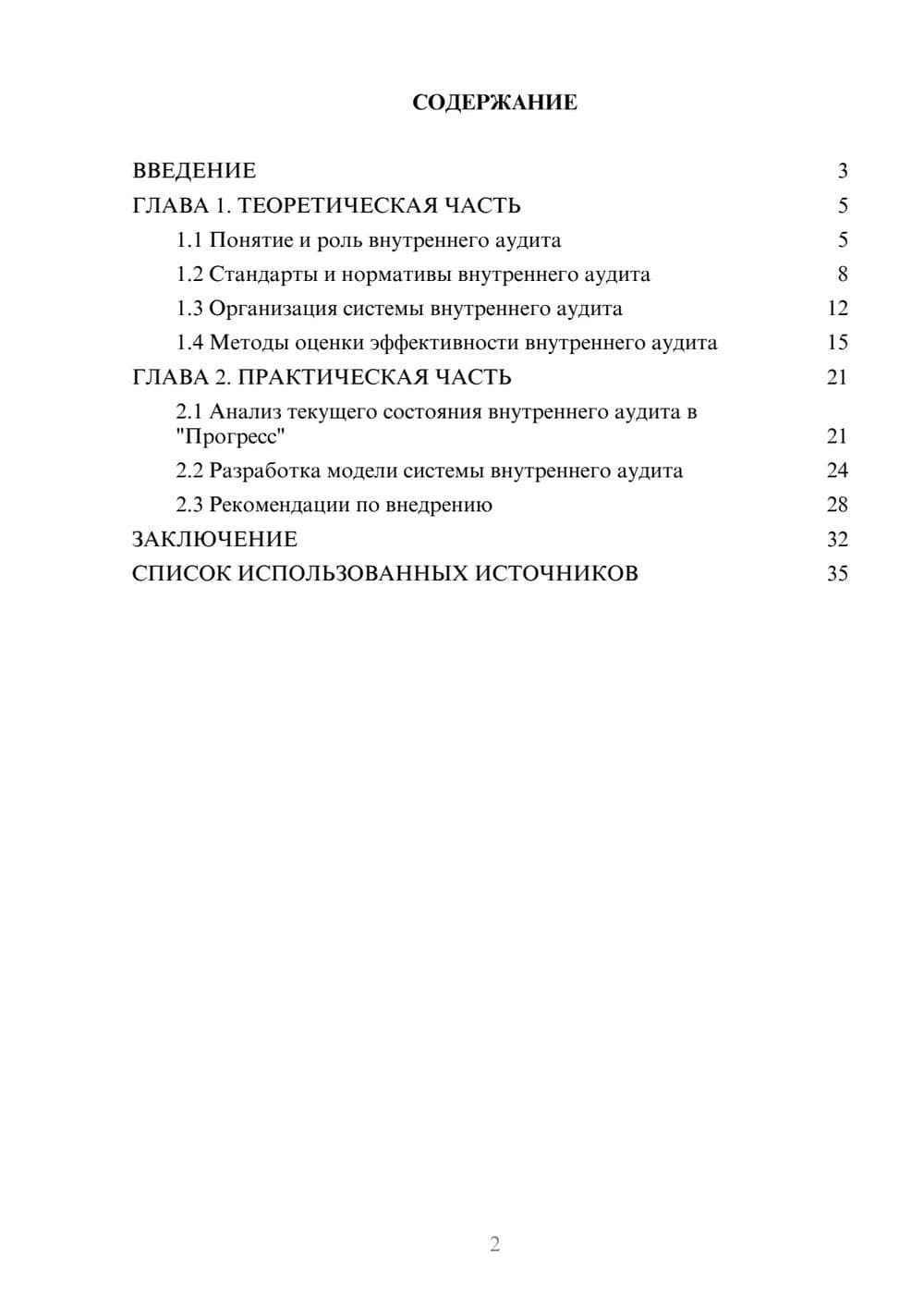 СОДЕРЖАНИЕ

ВВЕДЕНИЕ 3
ГЛАВА 1. ТЕОРЕТИЧЕСКАЯ ЧАСТЬ 5
1.1 Понятие и роль внутреннего аудита 5
1.2 Стандарты и нормативы внутреннего аудита 8
1.3 Организация системы внутреннего аудита 12
1.4 Методы оценки эффективности внутреннего аудита 15
ГЛАВА 2. ПРАКТИЧЕСКАЯ ЧАСТЬ 21
2.1 Анализ текущего состояния внутреннего аудита в "Прогресс" 21
2.2 Разработка модели системы внутреннего аудита 24
2.3 Рекомендации по внедрению 28
ЗАКЛЮЧЕНИЕ 32
СПИСОК ИСПОЛЬЗОВАННЫХ ИСТОЧНИКОВ 35

2